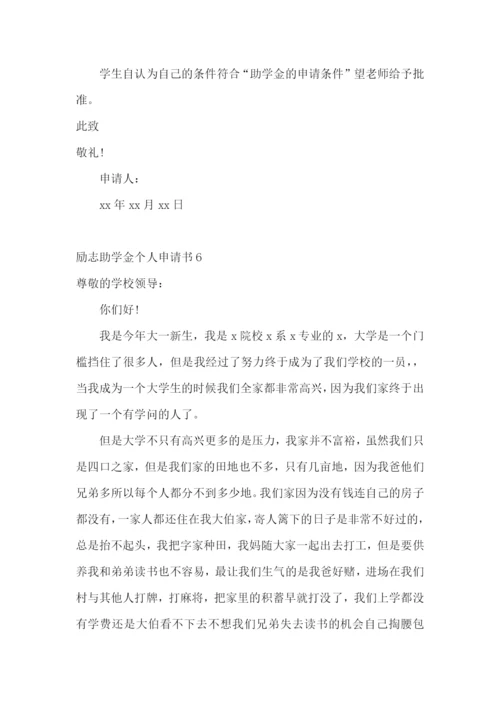 学生自认为自己的条件符合“助学金的申请条件”望老师给予批准。

此致

敬礼！

申请人：

xx 年 xx 月 xx 日

励志助学金个人申请书 6

尊敬的学校领导：

你们好！

我是今年大一新生，我是 x 院校 x 系 x 专业的 x，大学是一个门槛挡住了很多人，但是我经过了努力终于成为了我们学校的一员，，当我成为一个大学生的时候我们全家都非常高兴，因为我们家终于出现了一个有学问的人了。

但是大学不只有高兴更多的是压力，我家并不富裕，虽然我们只是四口之家，但是我们家的田地也不多，只有几亩地，因为我爸他们兄弟多所以每个人都分不到多少地。我们家因为没有钱连自己的房子都没有，一家人都还住在我大伯家，寄人篱下的日子是非常不好过的，总是抬不起头，我把字家种田，我妈随大家一起出去打工，但是要供养我和弟弟读书也不容易，最让我们生气的是我爸好赌，进场在我们村与其他人打牌，打麻将，把家里的积蓄早就打没了，我们上学都没有学费还是大伯看不下去不想我们兄弟失去读书的机会自己掏腰包